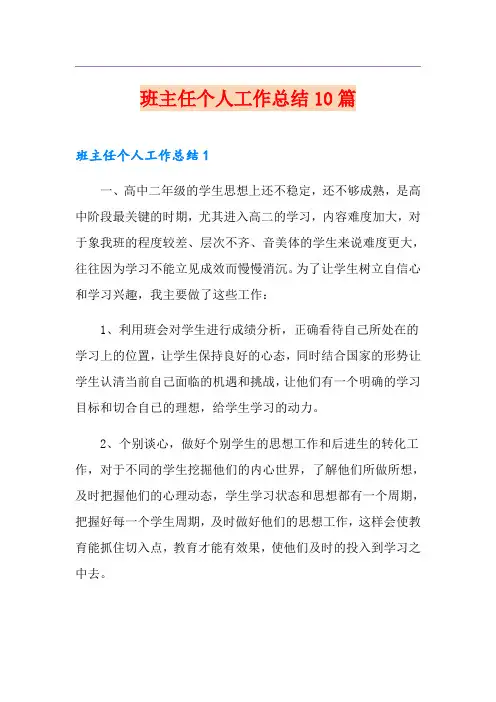 班主任个人工作总结10篇

班主任个人工作总结1

一、高中二年级的学生思想上还不稳定，还不够成熟，是高中阶段最关键的时期，尤其进入高二的学习，内容难度加大，对于象我班的程度较差、层次不齐、音美体的学生来说难度更大，往往因为学习不能立见成效而慢慢消沉。为了让学生树立自信心和学习兴趣，我主要做了这些工作：

1、利用班会对学生进行成绩分析，正确看待自己所处在的学习上的位置，让学生保持良好的心态，同时结合国家的形势让学生认清当前自己面临的机遇和挑战，让他们有一个明确的学习目标和切合自己的理想，给学生学习的动力。

2、个别谈心，做好个别学生的思想工作和后进生的转化工作，对于不同的学生挖掘他们的内心世界，了解他们所做所想，及时把握他们的心理动态，学生学习状态和思想都有一个周期，把握好每一个学生周期，及时做好他们的思想工作，这样会使教育能抓住切入点，教育才能有效果，使他们及时的投入到学习之中去。